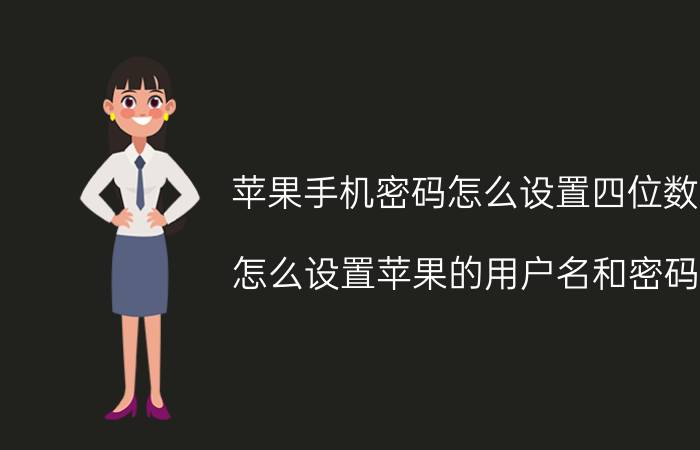 苹果手机密码怎么设置四位数

怎么设置苹果的用户名和密码